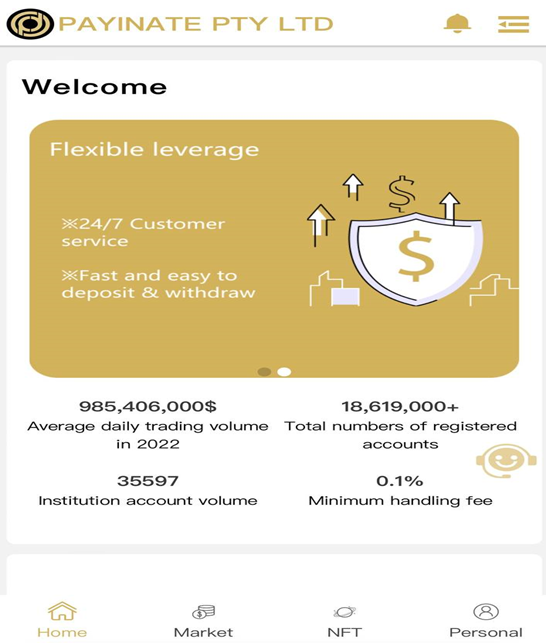 PAYINATE PTY LTD

Welcome

Flexible leverage

※24/7 Customer service

※Fast and easy to deposit & withdraw

$

$

985,406,000$
Average daily trading volume in 2022

18,619,000+
Total numbers of registered accounts

35597
Institution account volume

0.1%
Minimum handling fee

Home
Market
NFT
Personal